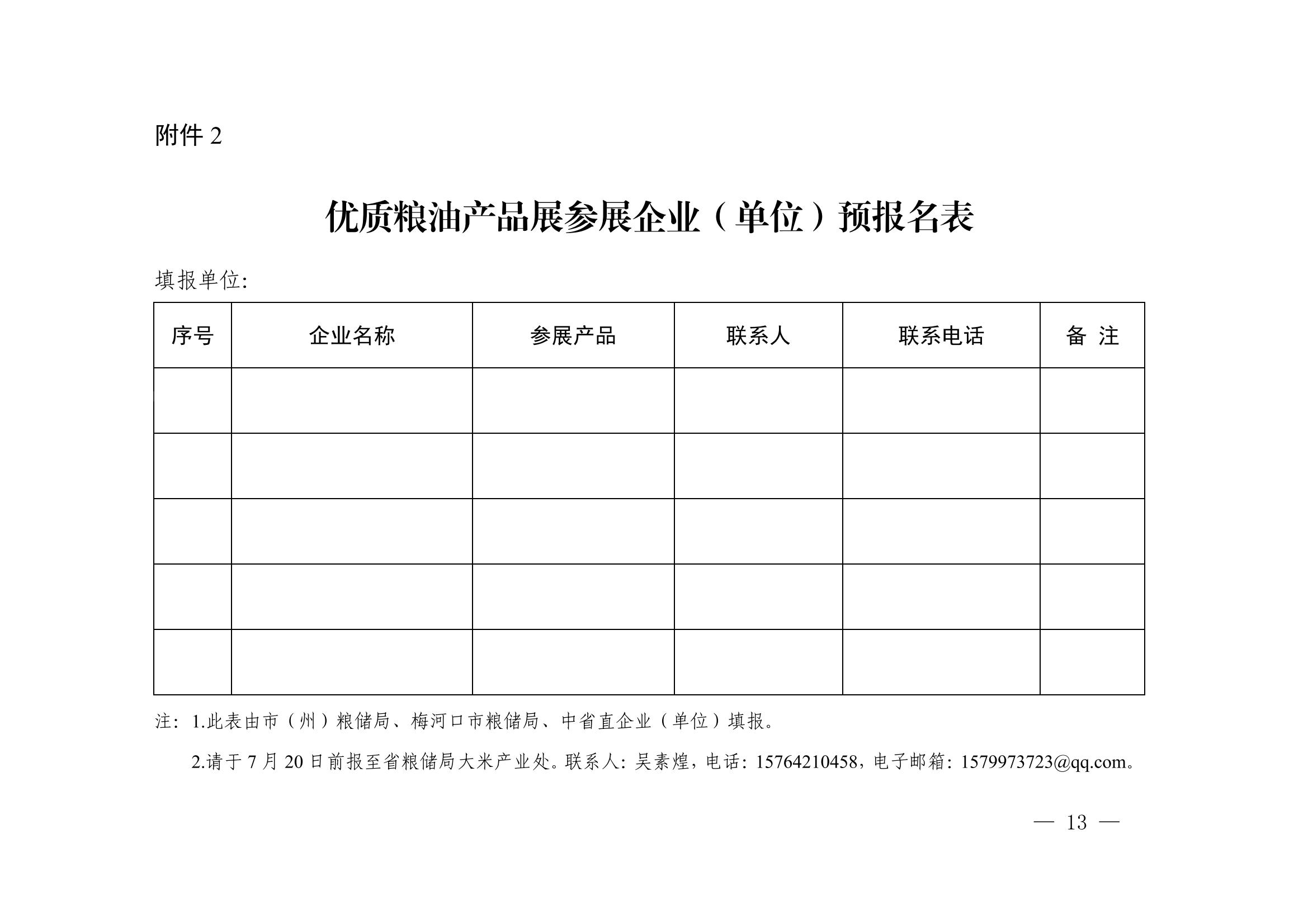 附件 2

优质粮油产品展参展企业（单位）预报名表

填报单位:

| 序号 | 企业名称 | 参展产品 | 联系人 | 联系电话 | 备 注 |
|---|---|---|---|---|---|
| | | | | | |
| | | | | | |
| | | | | | |
| | | | | | |
| | | | | | |

注：1.此表由市（州）粮储局、梅河口市粮储局、中省直企业（单位）填报。

2.请于 7 月 20 日前报至省粮储局大米产业处。联系人：吴素煌，电话：15764210458，电子邮箱：1579973723@qq.com。

— 13 —